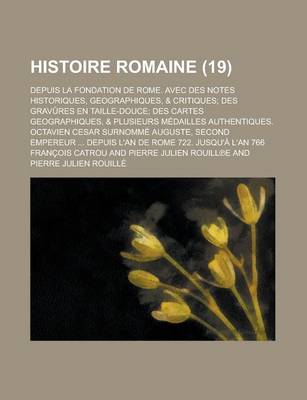 HISTOIRE ROMAINE (19)

DEPUIS LA FONDATION DE ROME. AVEC DES NOTES HISTORIQUES, GEOGRAPHIQUES, & CRITIQUES; DES GRAVÛRES EN TAILLE-DOUCE; DES CARTES GEOGRAPHIQUES, & PLUSIEURS MÉDAILLES AUTHENTIQUES. OCTAVIEN CESAR SURNOMMÉ AUGUSTE, SECOND EMPEREUR ... DEPUIS L'AN DE ROME 722. JUSQU'À L'AN 766
FRANÇOIS CATROU AND PIERRE JULIEN ROUILL®E AND PIERRE JULIEN ROUILLÉ